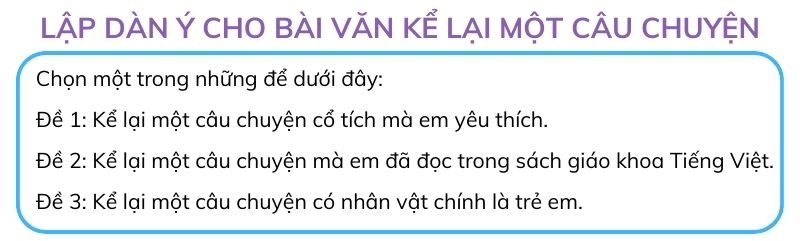 LẬP DÀN Ý CHO BÀI VĂN KỂ LẠI MỘT CÂU CHUYỆN

Chọn một trong những để dưới đây:

Đề 1: Kể lại một câu chuyện cổ tích mà em yêu thích.

Đề 2: Kể lại một câu chuyện mà em đã đọc trong sách giáo khoa Tiếng Việt.

Đề 3: Kể lại một câu chuyện có nhân vật chính là trẻ em.